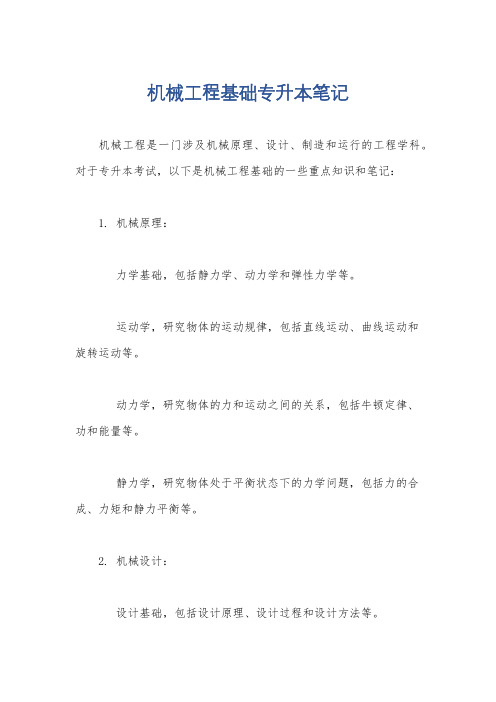 机械工程基础专升本笔记

机械工程是一门涉及机械原理、设计、制造和运行的工程学科。对于专升本考试，以下是机械工程基础的一些重点知识和笔记：

1. 机械原理：

力学基础，包括静力学、动力学和弹性力学等。

运动学，研究物体的运动规律，包括直线运动、曲线运动和旋转运动等。

动力学，研究物体的力和运动之间的关系，包括牛顿定律、功和能量等。

静力学，研究物体处于平衡状态下的力学问题，包括力的合成、力矩和静力平衡等。

2. 机械设计：

设计基础，包括设计原理、设计过程和设计方法等。